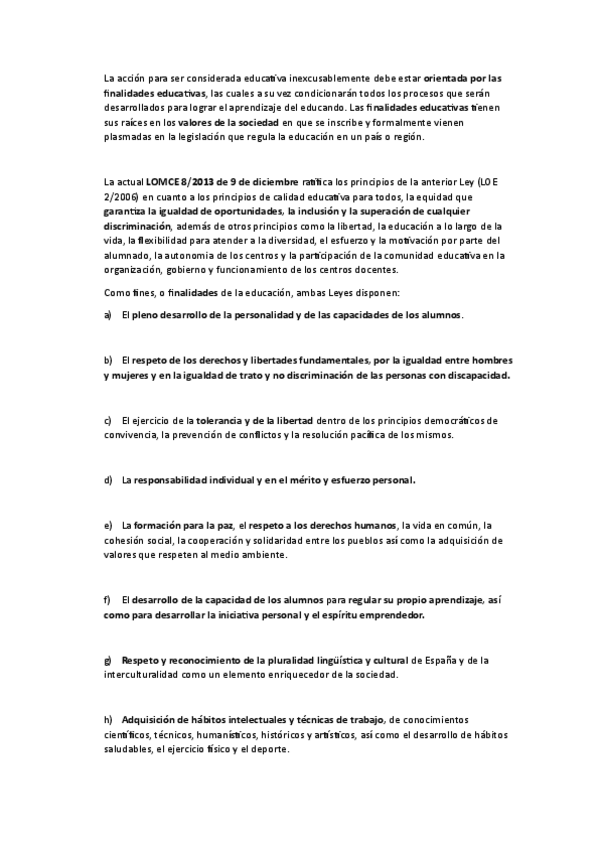 La acción para ser considerada educativa inexcusablemente debe estar orientada por las finalidades educativas, las cuales a su vez condicionarán todos los procesos que serán desarrollados para lograr el aprendizaje del educando. Las finalidades educativas tienen sus raíces en los valores de la sociedad en que se inscribe y formalmente vienen plasmadas en la legislación que regula la educación en un país o región.

La actual LOMCE 8/2013 de 9 de diciembre ratifica los principios de la anterior Ley (LOE 2/2006) en cuanto a los principios de calidad educativa para todos, la equidad que garantiza la igualdad de oportunidades, la inclusión y la superación de cualquier discriminación, además de otros principios como la libertad, la educación a lo largo de la vida, la flexibilidad para atender a la diversidad, el esfuerzo y la motivación por parte del alumnado, la autonomía de los centros y la participación de la comunidad educativa en la organización, gobierno y funcionamiento de los centros docentes.

Como fines, o finalidades de la educación, ambas Leyes disponen:

a) El pleno desarrollo de la personalidad y de las capacidades de los alumnos.

b) El respeto de los derechos y libertades fundamentales, por la igualdad entre hombres y mujeres y en la igualdad de trato y no discriminación de las personas con discapacidad.

c) El ejercicio de la tolerancia y de la libertad dentro de los principios democráticos de convivencia, la prevención de conflictos y la resolución pacífica de los mismos.

d) La responsabilidad individual y en el mérito y esfuerzo personal.

e) La formación para la paz, el respeto a los derechos humanos, la vida en común, la cohesión social, la cooperación y solidaridad entre los pueblos así como la adquisición de valores que respeten al medio ambiente.

f) El desarrollo de la capacidad de los alumnos para regular su propio aprendizaje, así como para desarrollar la iniciativa personal y el espíritu emprendedor.

g) Respeto y reconocimiento de la pluralidad lingüística y cultural de España y de la interculturalidad como un elemento enriquecedor de la sociedad.

h) Adquisición de hábitos intelectuales y técnicas de trabajo, de conocimientos científicos, técnicos, humanísticos, históricos y artísticos, así como el desarrollo de hábitos saludables, el ejercicio físico y el deporte.